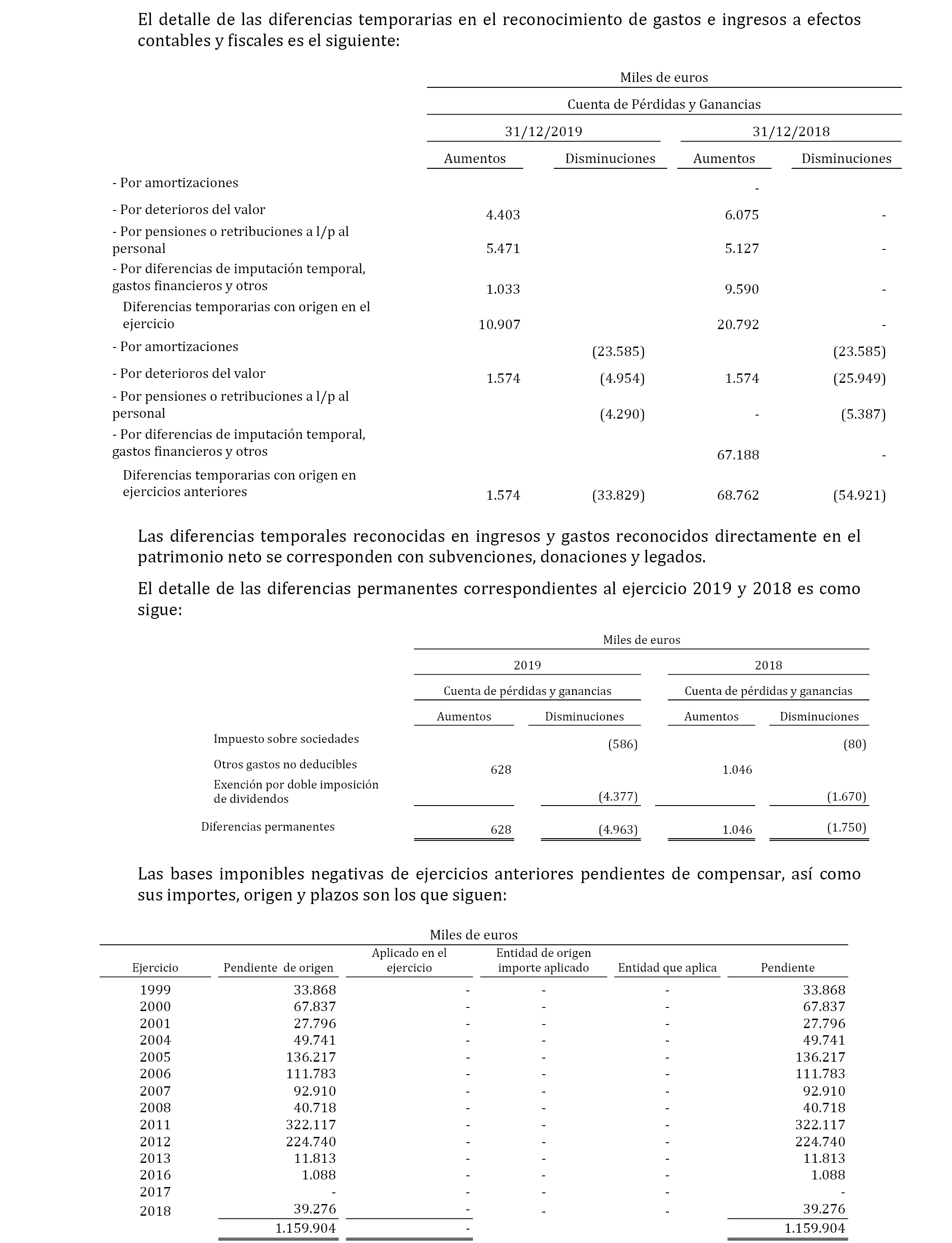 El detalle de las diferencias temporarias en el reconocimiento de gastos e ingresos a efectos contables y fiscales es el siguiente:

Miles de euros
Cuenta de Pérdidas y Ganancias

| | 31/12/2019 Aumentos | 31/12/2019 Disminuciones | 31/12/2018 Aumentos | 31/12/2018 Disminuciones |
|---|---|---|---|---|
| - Por amortizaciones | | | - | |
| - Por deterioros del valor | 4.403 | | 6.075 | - |
| - Por pensiones o retribuciones a l/p al personal | 5.471 | | 5.127 | - |
| - Por diferencias de imputación temporal, gastos financieros y otros | 1.033 | | 9.590 | - |
| Diferencias temporarias con origen en el ejercicio | 10.907 | | 20.792 | - |
| - Por amortizaciones | | (23.585) | | (23.585) |
| - Por deterioros del valor | 1.574 | (4.954) | 1.574 | (25.949) |
| - Por pensiones o retribuciones a l/p al personal | | (4.290) | - | (5.387) |
| - Por diferencias de imputación temporal, gastos financieros y otros | | | 67.188 | - |
| Diferencias temporarias con origen en ejercicios anteriores | 1.574 | (33.829) | 68.762 | (54.921) |

Las diferencias temporales reconocidas en ingresos y gastos reconocidos directamente en el patrimonio neto se corresponden con subvenciones, donaciones y legados.

El detalle de las diferencias permanentes correspondientes al ejercicio 2019 y 2018 es como sigue:

Miles de euros

| | 2019 Cuenta de pérdidas y ganancias Aumentos | 2019 Cuenta de pérdidas y ganancias Disminuciones | 2018 Cuenta de pérdidas y ganancias Aumentos | 2018 Cuenta de pérdidas y ganancias Disminuciones |
|---|---|---|---|---|
| Impuesto sobre sociedades | | (586) | | (80) |
| Otros gastos no deducibles | 628 | | 1.046 | |
| Exención por doble imposición de dividendos | | (4.377) | | (1.670) |
| Diferencias permanentes | 628 | (4.963) | 1.046 | (1.750) |

Las bases imponibles negativas de ejercicios anteriores pendientes de compensar, así como sus importes, origen y plazos son los que siguen:

Miles de euros

| Ejercicio | Pendiente de origen | Aplicado en el ejercicio | Entidad de origen importe aplicado | Entidad que aplica | Pendiente |
|---|---|---|---|---|---|
| 1999 | 33.868 | - | - | - | 33.868 |
| 2000 | 67.837 | - | - | - | 67.837 |
| 2001 | 27.796 | - | - | - | 27.796 |
| 2004 | 49.741 | - | - | - | 49.741 |
| 2005 | 136.217 | - | - | - | 136.217 |
| 2006 | 111.783 | - | - | - | 111.783 |
| 2007 | 92.910 | - | - | - | 92.910 |
| 2008 | 40.718 | - | - | - | 40.718 |
| 2011 | 322.117 | - | - | - | 322.117 |
| 2012 | 224.740 | - | - | - | 224.740 |
| 2013 | 11.813 | - | - | - | 11.813 |
| 2016 | 1.088 | - | - | - | 1.088 |
| 2017 | - | - | - | - | - |
| 2018 | 39.276 | - | - | - | 39.276 |
| | 1.159.904 | - | | | 1.159.904 |